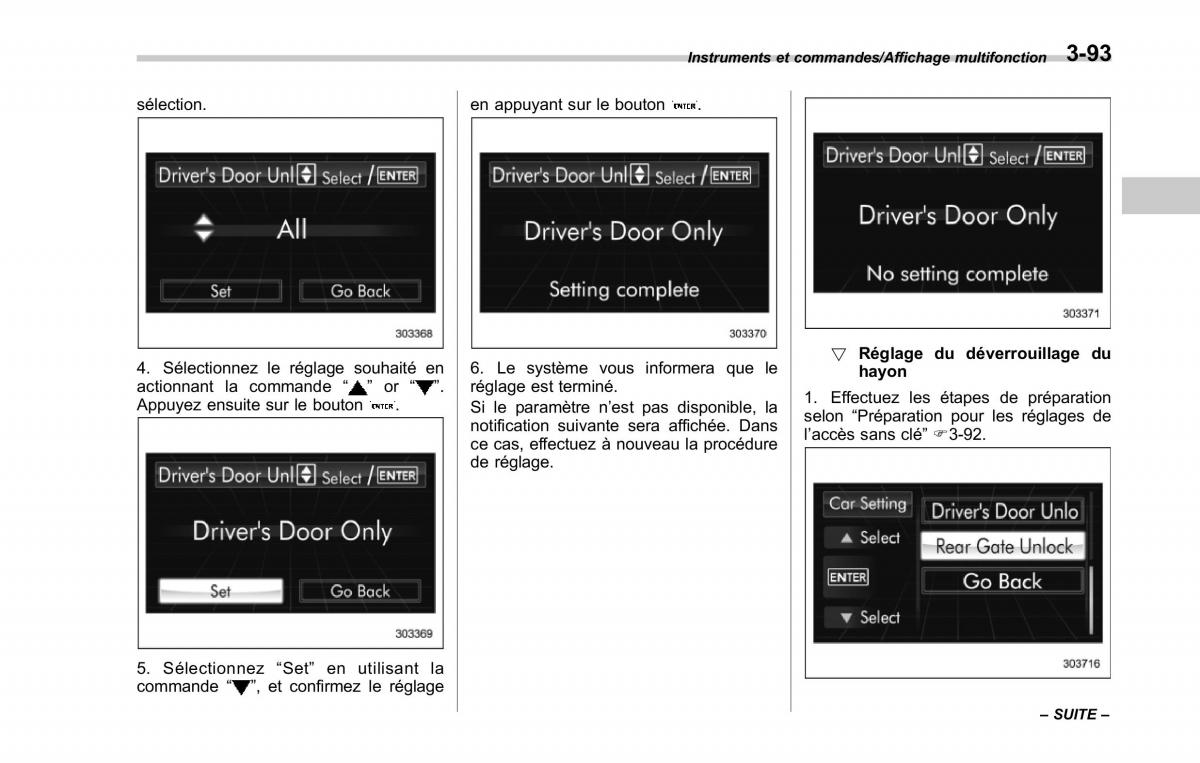 Instruments et commandes/Affichage multifonction 3-93

sélection.

Driver's Door Unl Select / ENTER

All

Set Go Back

303368

4. Sélectionnez le réglage souhaité en actionnant la commande "▲" or "▼". Appuyez ensuite sur le bouton ENTER.

Driver's Door Unl Select / ENTER

Driver's Door Only

Set Go Back

303369

5. Sélectionnez "Set" en utilisant la commande "▼", et confirmez le réglage

en appuyant sur le bouton ENTER.

Driver's Door Unl Select / ENTER

Driver's Door Only

Setting complete

303370

6. Le système vous informera que le réglage est terminé.

Si le paramètre n'est pas disponible, la notification suivante sera affichée. Dans ce cas, effectuez à nouveau la procédure de réglage.

Driver's Door Unl Select / ENTER

Driver's Door Only

No setting complete

303371

▽ Réglage du déverrouillage du hayon

1. Effectuez les étapes de préparation selon "Préparation pour les réglages de l'accès sans clé" ☞3-92.

Car Setting
▲ Select
ENTER
▼ Select

Driver's Door Unlo
Rear Gate Unlock
Go Back

303716

– SUITE –